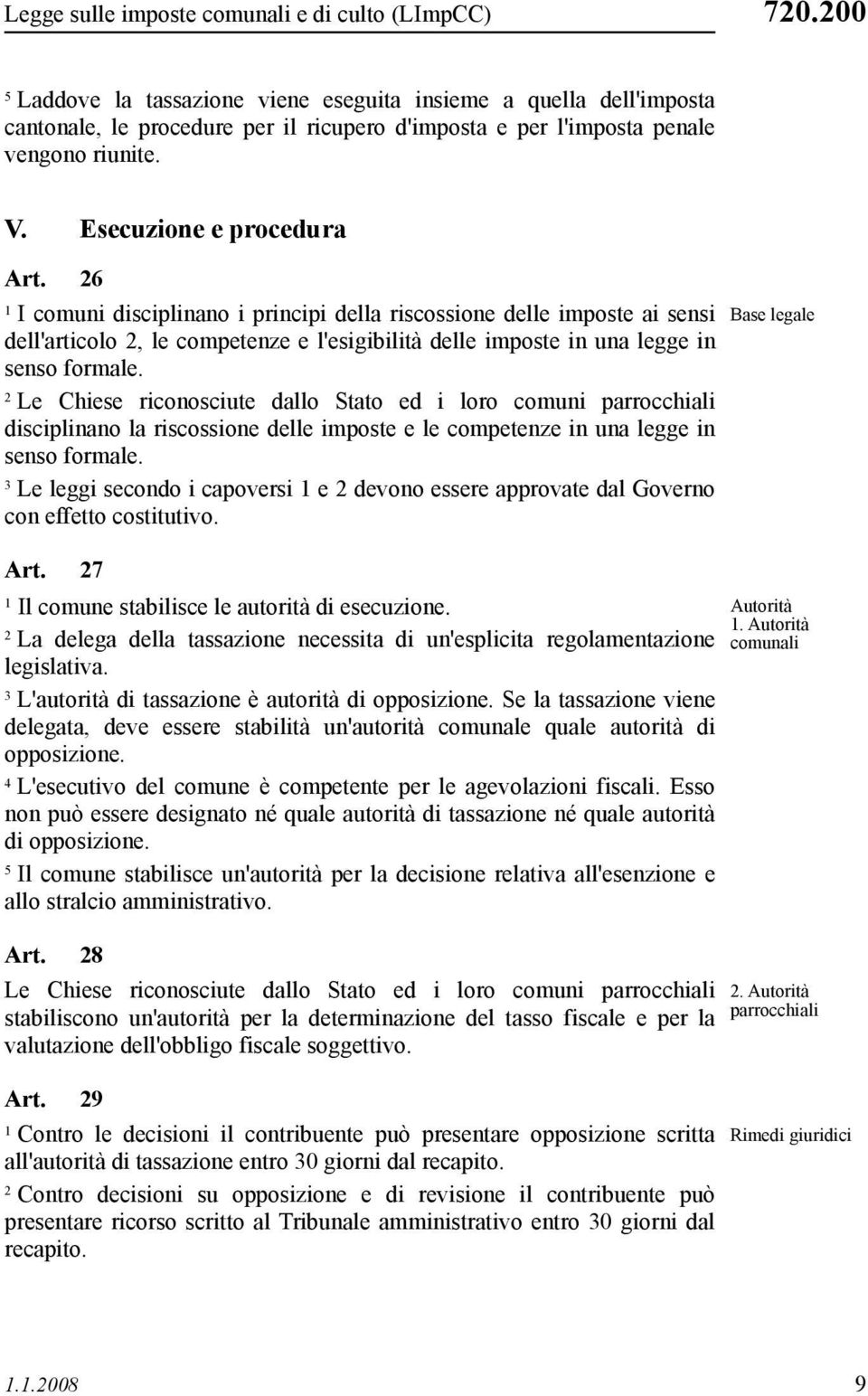 Legge sulle imposte comunali e di culto (LImpCC) 720.200

$^5$ Laddove la tassazione viene eseguita insieme a quella dell'imposta cantonale, le procedure per il ricupero d'imposta e per l'imposta penale vengono riunite.

V. Esecuzione e procedura

Art. 26

Base legale

$^1$ I comuni disciplinano i principi della riscossione delle imposte ai sensi dell'articolo 2, le competenze e l'esigibilità delle imposte in una legge in senso formale.

$^2$ Le Chiese riconosciute dallo Stato ed i loro comuni parrocchiali disciplinano la riscossione delle imposte e le competenze in una legge in senso formale.

$^3$ Le leggi secondo i capoversi 1 e 2 devono essere approvate dal Governo con effetto costitutivo.

Art. 27

Autorità
1. Autorità comunali

$^1$ Il comune stabilisce le autorità di esecuzione.

$^2$ La delega della tassazione necessita di un'esplicita regolamentazione legislativa.

$^3$ L'autorità di tassazione è autorità di opposizione. Se la tassazione viene delegata, deve essere stabilità un'autorità comunale quale autorità di opposizione.

$^4$ L'esecutivo del comune è competente per le agevolazioni fiscali. Esso non può essere designato né quale autorità di tassazione né quale autorità di opposizione.

$^5$ Il comune stabilisce un'autorità per la decisione relativa all'esenzione e allo stralcio amministrativo.

Art. 28

2. Autorità parrocchiali

Le Chiese riconosciute dallo Stato ed i loro comuni parrocchiali stabiliscono un'autorità per la determinazione del tasso fiscale e per la valutazione dell'obbligo fiscale soggettivo.

Art. 29

Rimedi giuridici

$^1$ Contro le decisioni il contribuente può presentare opposizione scritta all'autorità di tassazione entro 30 giorni dal recapito.

$^2$ Contro decisioni su opposizione e di revisione il contribuente può presentare ricorso scritto al Tribunale amministrativo entro 30 giorni dal recapito.

1.1.2008 9